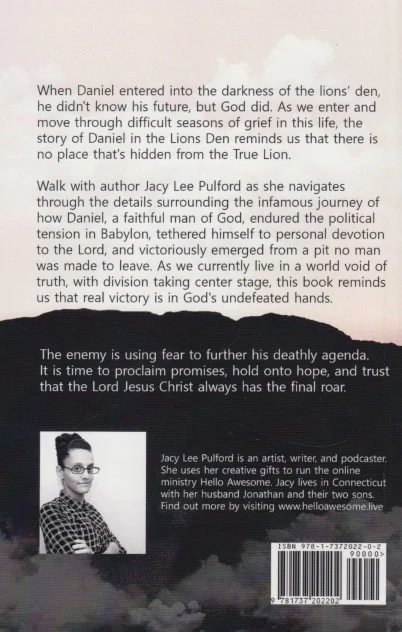 When Daniel entered into the darkness of the lions' den, he didn't know his future, but God did. As we enter and move through difficult seasons of grief in this life, the story of Daniel in the Lions Den reminds us that there is no place that's hidden from the True Lion.

Walk with author Jacy Lee Pulford as she navigates through the details surrounding the infamous journey of how Daniel, a faithful man of God, endured the political tension in Babylon, tethered himself to personal devotion to the Lord, and victoriously emerged from a pit no man was made to leave. As we currently live in a world void of truth, with division taking center stage, this book reminds us that real victory is in God's undefeated hands.

The enemy is using fear to further his deathly agenda. It is time to proclaim promises, hold onto hope, and trust that the Lord Jesus Christ always has the final roar.

Jacy Lee Pulford is an artist, writer, and podcaster. She uses her creative gifts to run the online ministry Hello Awesome. Jacy lives in Connecticut with her husband Jonathan and their two sons. Find out more by visiting www.helloawesome.live

ISBN 978-1-7372022-0-2
90000>
9 781737 202202